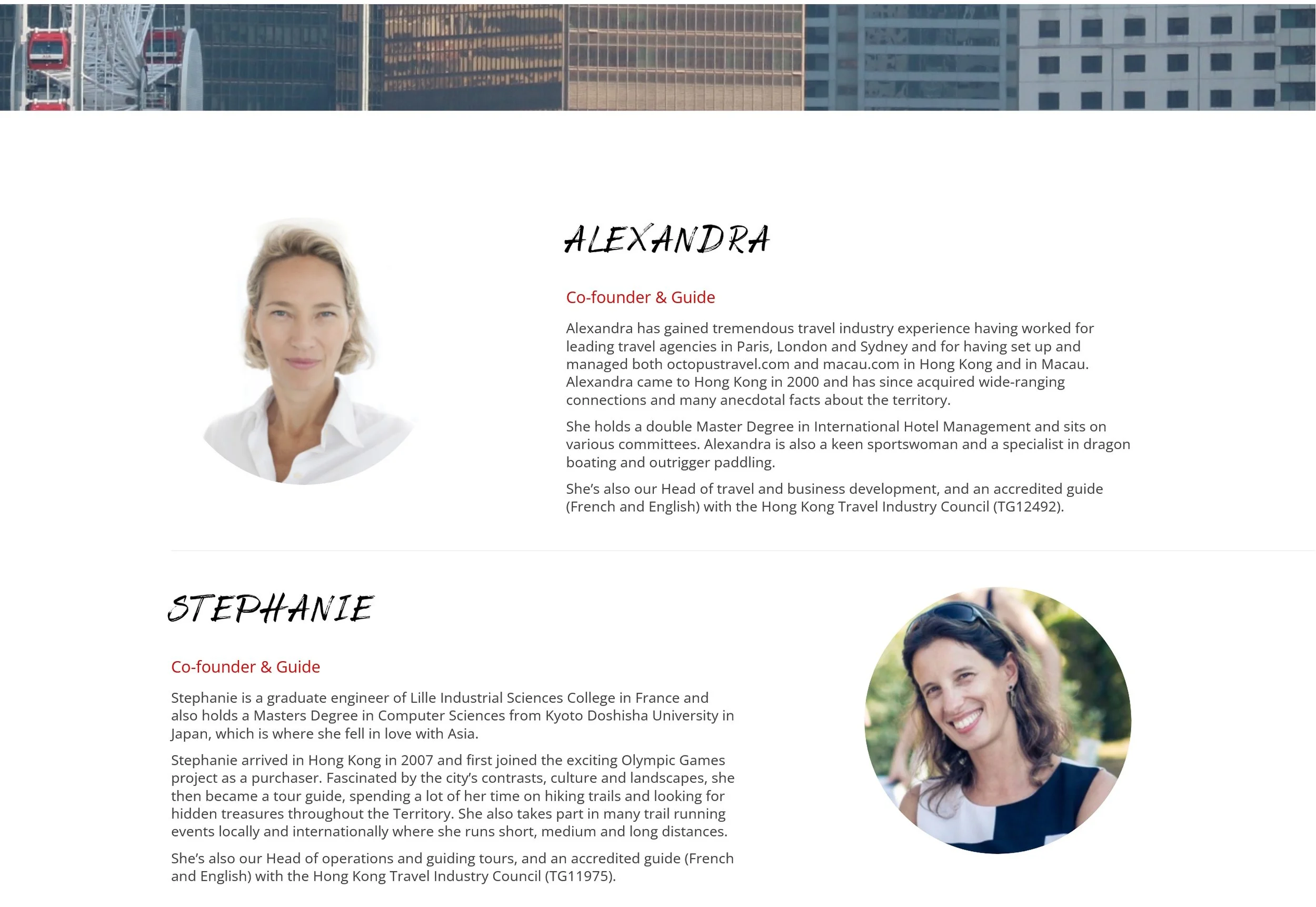 ALEXANDRA

Co-founder & Guide

Alexandra has gained tremendous travel industry experience having worked for leading travel agencies in Paris, London and Sydney and for having set up and managed both octopustravel.com and macau.com in Hong Kong and in Macau. Alexandra came to Hong Kong in 2000 and has since acquired wide-ranging connections and many anecdotal facts about the territory.

She holds a double Master Degree in International Hotel Management and sits on various committees. Alexandra is also a keen sportswoman and a specialist in dragon boating and outrigger paddling.

She's also our Head of travel and business development, and an accredited guide (French and English) with the Hong Kong Travel Industry Council (TG12492).

STEPHANIE

Co-founder & Guide

Stephanie is a graduate engineer of Lille Industrial Sciences College in France and also holds a Masters Degree in Computer Sciences from Kyoto Doshisha University in Japan, which is where she fell in love with Asia.

Stephanie arrived in Hong Kong in 2007 and first joined the exciting Olympic Games project as a purchaser. Fascinated by the city's contrasts, culture and landscapes, she then became a tour guide, spending a lot of her time on hiking trails and looking for hidden treasures throughout the Territory. She also takes part in many trail running events locally and internationally where she runs short, medium and long distances.

She's also our Head of operations and guiding tours, and an accredited guide (French and English) with the Hong Kong Travel Industry Council (TG11975).